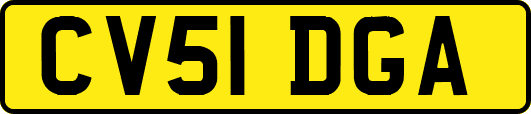 CV51 DGA